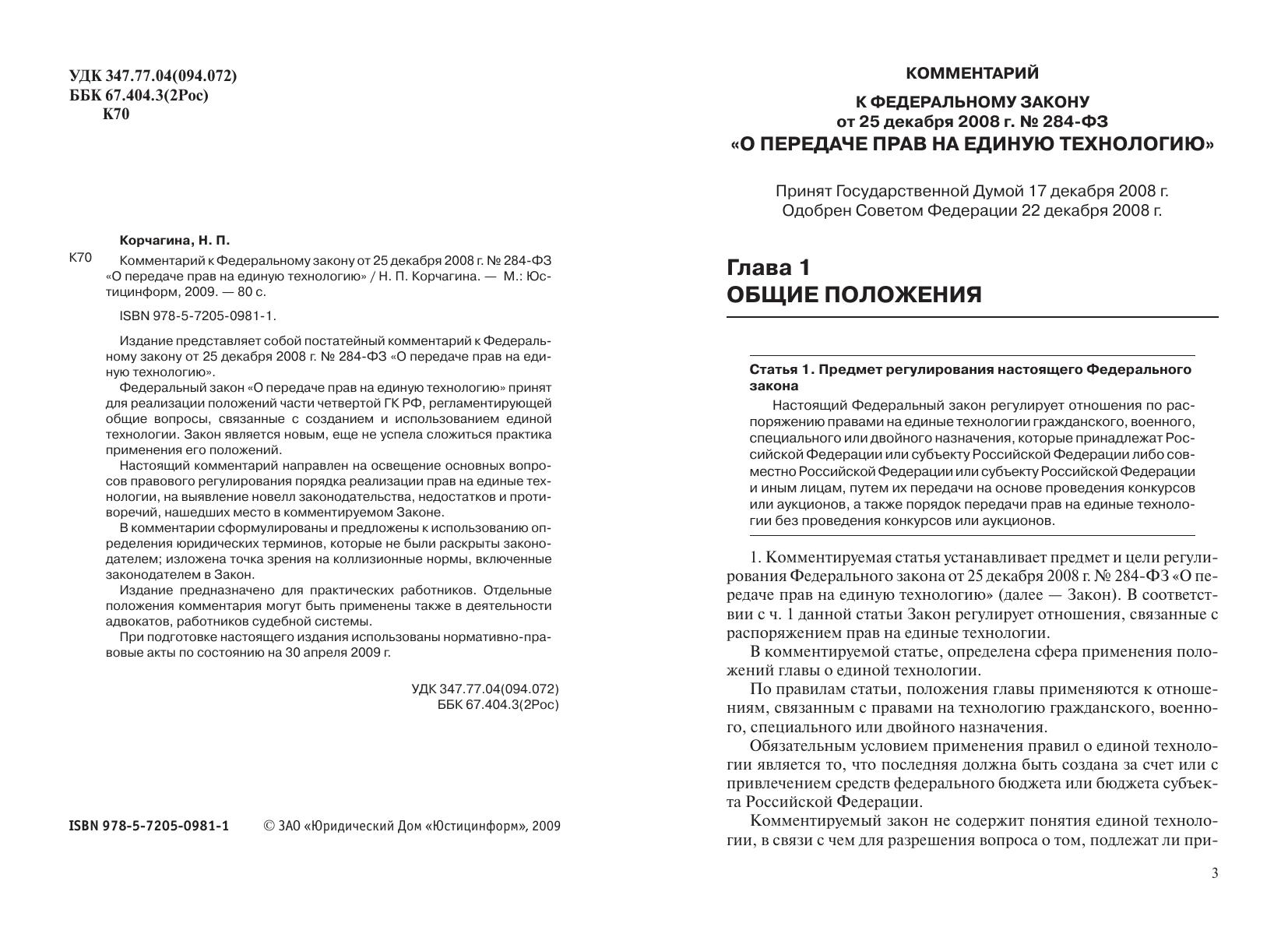 УДК 347.77.04(094.072)
ББК 67.404.3(2Рос)
К70

Корчагина, Н. П.

К70 Комментарий к Федеральному закону от 25 декабря 2008 г. № 284-ФЗ «О передаче прав на единую технологию» / Н. П. Корчагина. — М.: Юстицинформ, 2009. — 80 с.

ISBN 978-5-7205-0981-1.

Издание представляет собой постатейный комментарий к Федеральному закону от 25 декабря 2008 г. № 284-ФЗ «О передаче прав на единую технологию».

Федеральный закон «О передаче прав на единую технологию» принят для реализации положений части четвертой ГК РФ, регламентирующей общие вопросы, связанные с созданием и использованием единой технологии. Закон является новым, еще не успела сложиться практика применения его положений.

Настоящий комментарий направлен на освещение основных вопросов правового регулирования порядка реализации прав на единые технологии, на выявление новелл законодательства, недостатков и противоречий, нашедших место в комментируемом Законе.

В комментарии сформулированы и предложены к использованию определения юридических терминов, которые не были раскрыты законодателем; изложена точка зрения на коллизионные нормы, включенные законодателем в Закон.

Издание предназначено для практических работников. Отдельные положения комментария могут быть применены также в деятельности адвокатов, работников судебной системы.

При подготовке настоящего издания использованы нормативно-правовые акты по состоянию на 30 апреля 2009 г.

УДК 347.77.04(094.072)
ББК 67.404.3(2Рос)

ISBN 978-5-7205-0981-1 © ЗАО «Юридический Дом «Юстицинформ», 2009

КОММЕНТАРИЙ

К ФЕДЕРАЛЬНОМУ ЗАКОНУ
от 25 декабря 2008 г. № 284-ФЗ
«О ПЕРЕДАЧЕ ПРАВ НА ЕДИНУЮ ТЕХНОЛОГИЮ»

Принят Государственной Думой 17 декабря 2008 г.
Одобрен Советом Федерации 22 декабря 2008 г.

Глава 1
ОБЩИЕ ПОЛОЖЕНИЯ

Статья 1. Предмет регулирования настоящего Федерального закона

Настоящий Федеральный закон регулирует отношения по распоряжению правами на единые технологии гражданского, военного, специального или двойного назначения, которые принадлежат Российской Федерации или субъекту Российской Федерации либо совместно Российской Федерации или субъекту Российской Федерации и иным лицам, путем их передачи на основе проведения конкурсов или аукционов, а также порядок передачи прав на единые технологии без проведения конкурсов или аукционов.

1. Комментируемая статья устанавливает предмет и цели регулирования Федерального закона от 25 декабря 2008 г. № 284-ФЗ «О передаче прав на единую технологию» (далее — Закон). В соответствии с ч. 1 данной статьи Закон регулирует отношения, связанные с распоряжением прав на единые технологии.

В комментируемой статье, определена сфера применения положений главы о единой технологии.

По правилам статьи, положения главы применяются к отношениям, связанным с правами на технологию гражданского, военного, специального или двойного назначения.

Обязательным условием применения правил о единой технологии является то, что последняя должна быть создана за счет или с привлечением средств федерального бюджета или бюджета субъекта Российской Федерации.

Комментируемый закон не содержит понятия единой технологии, в связи с чем для разрешения вопроса о том, подлежат ли при-

3